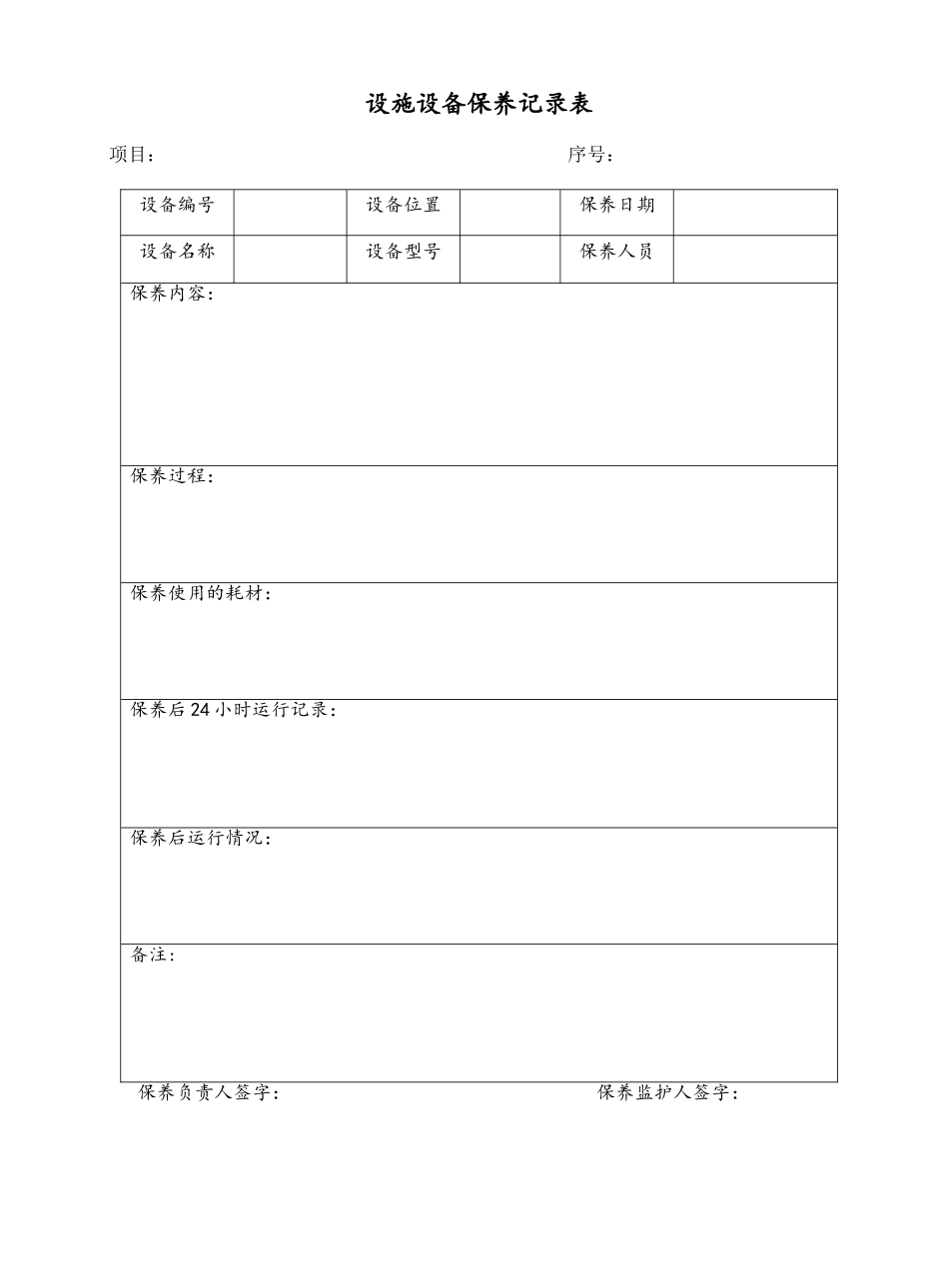 设施设备保养记录表

项目：　　　　　　　　　　　　　　　　　　　　　序号：

| 设备编号 | | 设备位置 | | 保养日期 | |
|---|---|---|---|---|---|
| 设备名称 | | 设备型号 | | 保养人员 | |
| 保养内容： | | | | | |
| 保养过程： | | | | | |
| 保养使用的耗材： | | | | | |
| 保养后 24 小时运行记录： | | | | | |
| 保养后运行情况： | | | | | |
| 备注： | | | | | |

保养负责人签字：　　　　　　　　　　　　　　　　保养监护人签字：